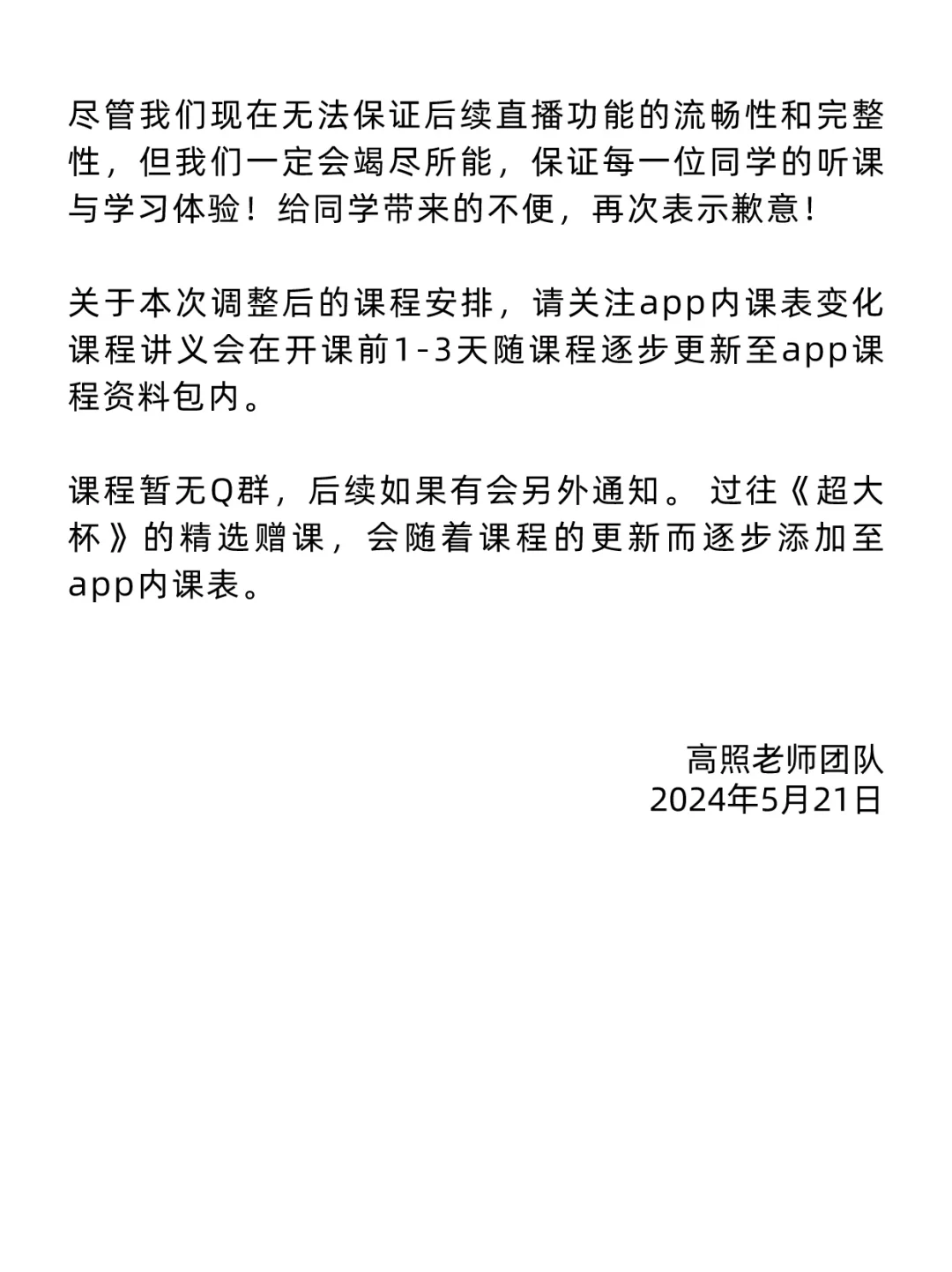 尽管我们现在无法保证后续直播功能的流畅性和完整性，但我们一定会竭尽所能，保证每一位同学的听课与学习体验！给同学带来的不便，再次表示歉意！

关于本次调整后的课程安排，请关注app内课表变化课程讲义会在开课前1-3天随课程逐步更新至app课程资料包内。

课程暂无Q群，后续如果有会另外通知。 过往《超大杯》的精选赠课，会随着课程的更新而逐步添加至app内课表。

高照老师团队
2024年5月21日